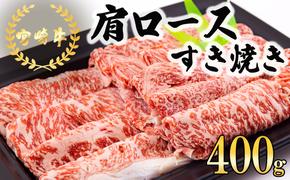 宮崎牛

肩ロース
すき焼き

400g